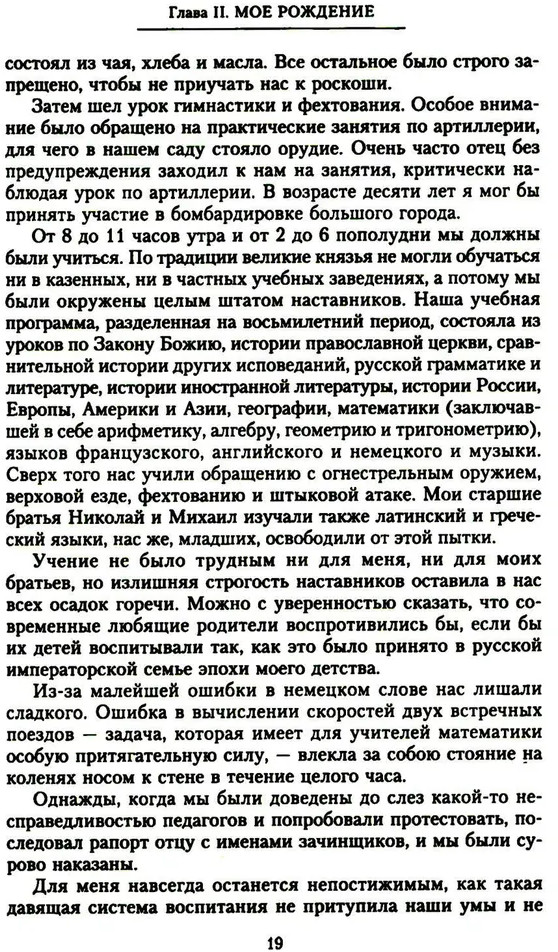 Глава II. МОЕ РОЖДЕНИЕ

состоял из чая, хлеба и масла. Все остальное было строго запрещено, чтобы не приучать нас к роскоши.

Затем шел урок гимнастики и фехтования. Особое внимание было обращено на практические занятия по артиллерии, для чего в нашем саду стояло орудие. Очень часто отец без предупреждения заходил к нам на занятия, критически наблюдая урок по артиллерии. В возрасте десяти лет я мог бы принять участие в бомбардировке большого города.

От 8 до 11 часов утра и от 2 до 6 пополудни мы должны были учиться. По традиции великие князья не могли обучаться ни в казенных, ни в частных учебных заведениях, а потому мы были окружены целым штатом наставников. Наша учебная программа, разделенная на восьмилетний период, состояла из уроков по Закону Божию, истории православной церкви, сравнительной истории других исповеданий, русской грамматике и литературе, истории иностранной литературы, истории России, Европы, Америки и Азии, географии, математики (заключавшей в себе арифметику, алгебру, геометрию и тригонометрию), языков французского, английского и немецкого и музыки. Сверх того нас учили обращению с огнестрельным оружием, верховой езде, фехтованию и штыковой атаке. Мои старшие братья Николай и Михаил изучали также латинский и греческий языки, нас же, младших, освободили от этой пытки.

Учение не было трудным ни для меня, ни для моих братьев, но излишняя строгость наставников оставила в нас всех осадок горечи. Можно с уверенностью сказать, что современные любящие родители воспротивились бы, если бы их детей воспитывали так, как это было принято в русской императорской семье эпохи моего детства.

Из-за малейшей ошибки в немецком слове нас лишали сладкого. Ошибка в вычислении скоростей двух встречных поездов — задача, которая имеет для учителей математики особую притягательную силу, — влекла за собою стояние на коленях носом к стене в течение целого часа.

Однажды, когда мы были доведены до слез какой-то несправедливостью педагогов и попробовали протестовать, последовал рапорт отцу с именами зачинщиков, и мы были сурово наказаны.

Для меня навсегда останется непостижимым, как такая давящая система воспитания не притупила наши умы и не

19